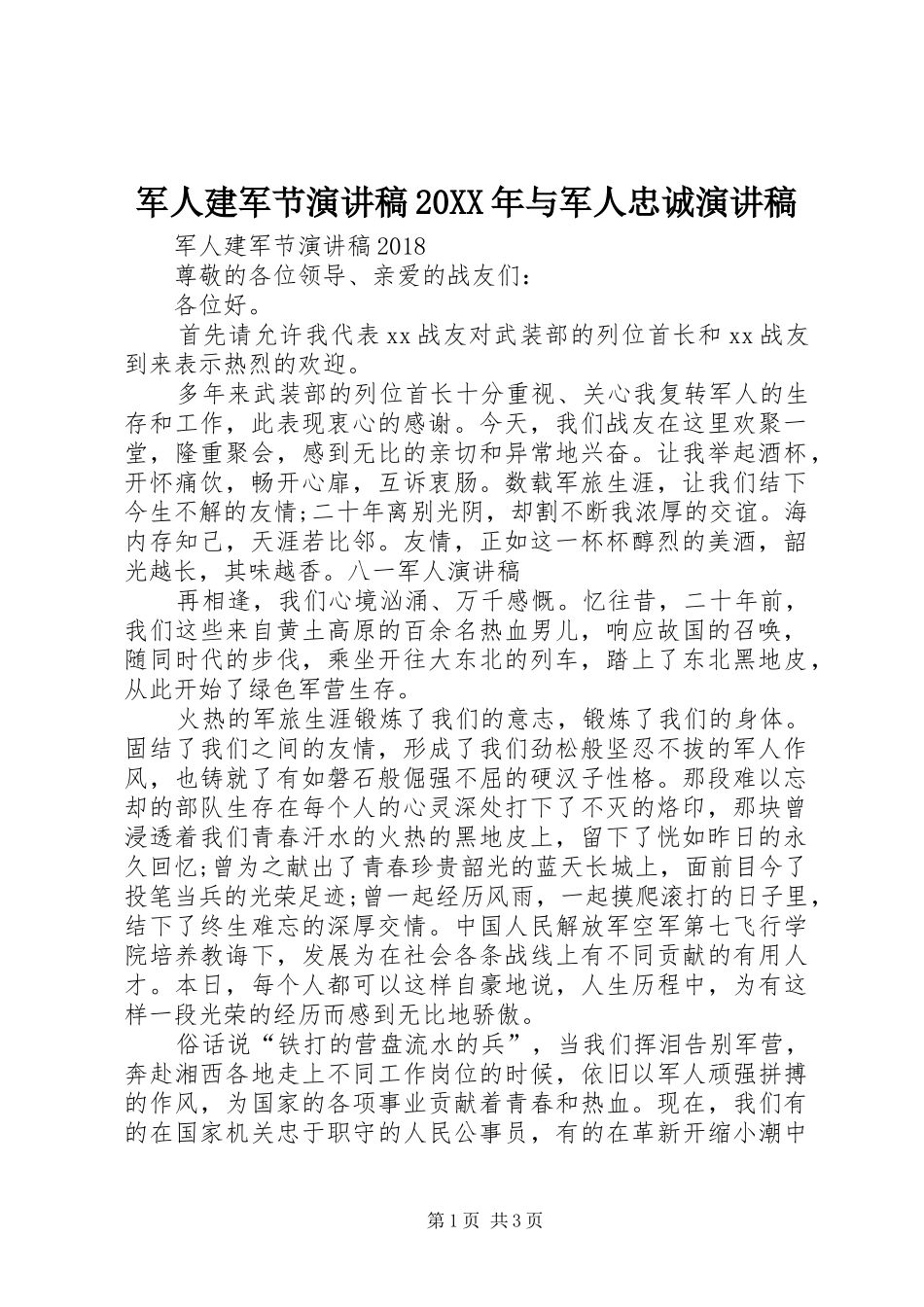 军人建军节演讲稿20XX年与军人忠诚演讲稿

军人建军节演讲稿2018

尊敬的各位领导、亲爱的战友们：

各位好。

首先请允许我代表xx战友对武装部的列位首长和xx战友到来表示热烈的欢迎。

多年来武装部的列位首长十分重视、关心我复转军人的生存和工作，此表现衷心的感谢。今天，我们战友在这里欢聚一堂，隆重聚会，感到无比的亲切和异常地兴奋。让我举起酒杯，开怀痛饮，畅开心扉，互诉衷肠。数载军旅生涯，让我们结下今生不解的友情;二十年离别光阴，却割不断我浓厚的交谊。海内存知己，天涯若比邻。友情，正如这一杯杯醇烈的美酒，韶光越长，其味越香。八一军人演讲稿

再相逢，我们心境汹涌、万千感慨。忆往昔，二十年前，我们这些来自黄土高原的百余名热血男儿，响应故国的召唤，随同时代的步伐，乘坐开往大东北的列车，踏上了东北黑地皮，从此开始了绿色军营生存。

火热的军旅生涯锻炼了我们的意志，锻炼了我们的身体。固结了我们之间的友情，形成了我们劲松般坚忍不拔的军人作风，也铸就了有如磐石般倔强不屈的硬汉子性格。那段难以忘却的部队生存在每个人的心灵深处打下了不灭的烙印，那块曾浸透着我们青春汗水的火热的黑地皮上，留下了恍如昨日的永久回忆;曾为之献出了青春珍贵韶光的蓝天长城上，面前目今了投笔当兵的光荣足迹;曾一起经历风雨，一起摸爬滚打的日子里，结下了终生难忘的深厚交情。中国人民解放军空军第七飞行学院培养教诲下，发展为在社会各条战线上有不同贡献的有用人才。本日，每个人都可以这样自豪地说，人生历程中，为有这样一段光荣的经历而感到无比地骄傲。

俗话说“铁打的营盘流水的兵”，当我们挥泪告别军营，奔赴湘西各地走上不同工作岗位的时候，依旧以军人顽强拼搏的作风，为国家的各项事业贡献着青春和热血。现在，我们有的在国家机关忠于职守的人民公事员，有的在革新开缩小潮中

第1页 共3页